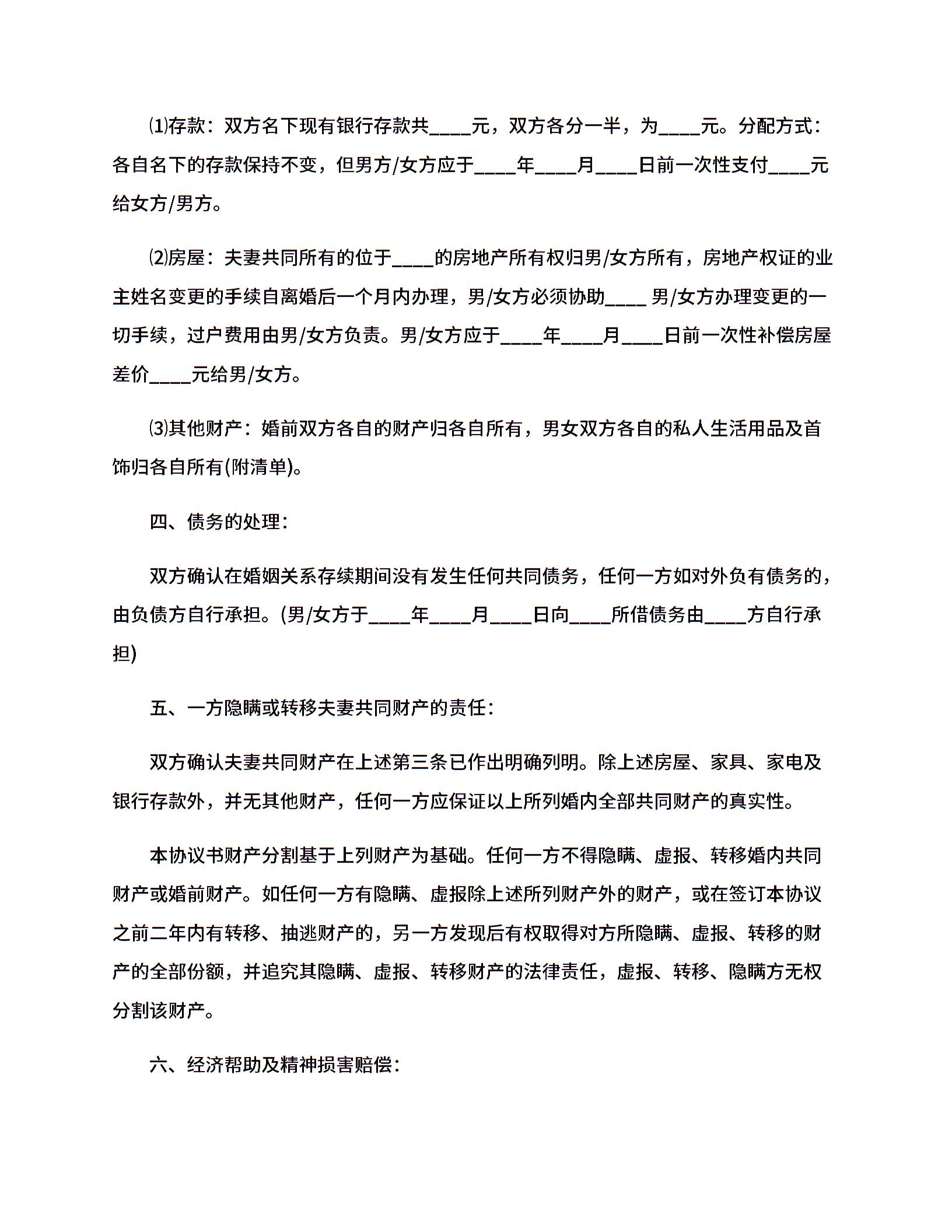 ⑴存款：双方名下现有银行存款共____元，双方各分一半，为____元。分配方式：各自名下的存款保持不变，但男方/女方应于____年____月____日前一次性支付____元给女方/男方。

⑵房屋：夫妻共同所有的位于____的房地产所有权归男/女方所有，房地产权证的业主姓名变更的手续自离婚后一个月内办理，男/女方必须协助____ 男/女方办理变更的一切手续，过户费用由男/女方负责。男/女方应于____年____月____日前一次性补偿房屋差价____元给男/女方。

⑶其他财产：婚前双方各自的财产归各自所有，男女双方各自的私人生活用品及首饰归各自所有(附清单)。

四、债务的处理：

双方确认在婚姻关系存续期间没有发生任何共同债务，任何一方如对外负有债务的，由负债方自行承担。(男/女方于____年____月____日向____所借债务由____方自行承担)

五、一方隐瞒或转移夫妻共同财产的责任：

双方确认夫妻共同财产在上述第三条已作出明确列明。除上述房屋、家具、家电及银行存款外，并无其他财产，任何一方应保证以上所列婚内全部共同财产的真实性。

本协议书财产分割基于上列财产为基础。任何一方不得隐瞒、虚报、转移婚内共同财产或婚前财产。如任何一方有隐瞒、虚报除上述所列财产外的财产，或在签订本协议之前二年内有转移、抽逃财产的，另一方发现后有权取得对方所隐瞒、虚报、转移的财产的全部份额，并追究其隐瞒、虚报、转移财产的法律责任，虚报、转移、隐瞒方无权分割该财产。

六、经济帮助及精神损害赔偿：